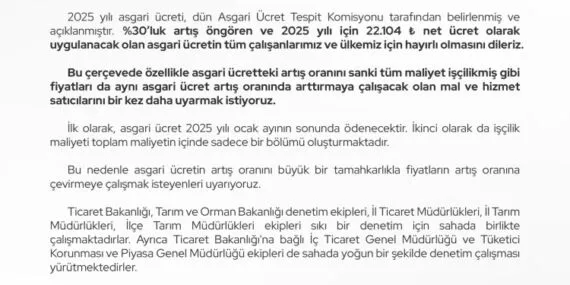 2025 yılı asgari ücreti, dün Asgari Ücret Tespit Komisyonu tarafından belirlenmiş ve açıklanmıştır. %30'luk artış öngören ve 2025 yılı için 22.104 ₺ net ücret olarak uygulanacak olan asgari ücretin tüm çalışanlarımız ve ülkemiz için hayırlı olmasını dileriz.

Bu çerçevede özellikle asgari ücretteki artış oranını sanki tüm maliyet işçilikmiş gibi fiyatları da aynı asgari ücret artış oranında arttırmaya çalışacak olan mal ve hizmet satıcılarını bir kez daha uyarmak istiyoruz.

İlk olarak, asgari ücret 2025 yılı ocak ayının sonunda ödenecektir. İkinci olarak da işçilik maliyeti toplam maliyetin içinde sadece bir bölümü oluşturmaktadır.

Bu nedenle asgari ücretin artış oranını büyük bir tamahkarlıkla fiyatların artış oranına çevirmeye çalışmak isteyenleri uyarıyoruz.

Ticaret Bakanlığı, Tarım ve Orman Bakanlığı denetim ekipleri, İl Ticaret Müdürlükleri, İl Tarım Müdürlükleri, İlçe Tarım Müdürlükleri ekipleri sıkı bir denetim için sahada birlikte çalışmaktadırlar. Ayrıca Ticaret Bakanlığı'na bağlı İç Ticaret Genel Müdürlüğü ve Tüketici Korunması ve Piyasa Genel Müdürlüğü ekipleri de sahada yoğun bir şekilde denetim çalışması yürütmektedirler.